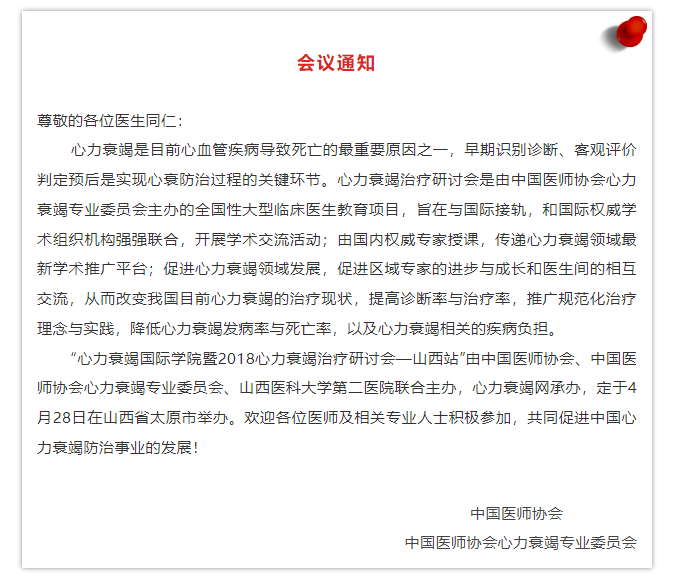 会议通知

尊敬的各位医生同仁：

心力衰竭是目前心血管疾病导致死亡的最重要原因之一，早期识别诊断、客观评价判定预后是实现心衰防治过程的关键环节。心力衰竭治疗研讨会是由中国医师协会心力衰竭专业委员会主办的全国性大型临床医生教育项目，旨在与国际接轨，和国际权威学术组织机构强强联合，开展学术交流活动；由国内权威专家授课，传递心力衰竭领域最新学术推广平台；促进心力衰竭领域发展，促进区域专家的进步与成长和医生间的相互交流，从而改变我国目前心力衰竭的治疗现状，提高诊断率与治疗率，推广规范化治疗理念与实践，降低心力衰竭发病率与死亡率，以及心力衰竭相关的疾病负担。

“心力衰竭国际学院暨2018心力衰竭治疗研讨会—山西站”由中国医师协会、中国医师协会心力衰竭专业委员会、山西医科大学第二医院联合主办，心力衰竭网承办，定于4月28日在山西省太原市举办。欢迎各位医师及相关专业人士积极参加，共同促进中国心力衰竭防治事业的发展！

中国医师协会
中国医师协会心力衰竭专业委员会